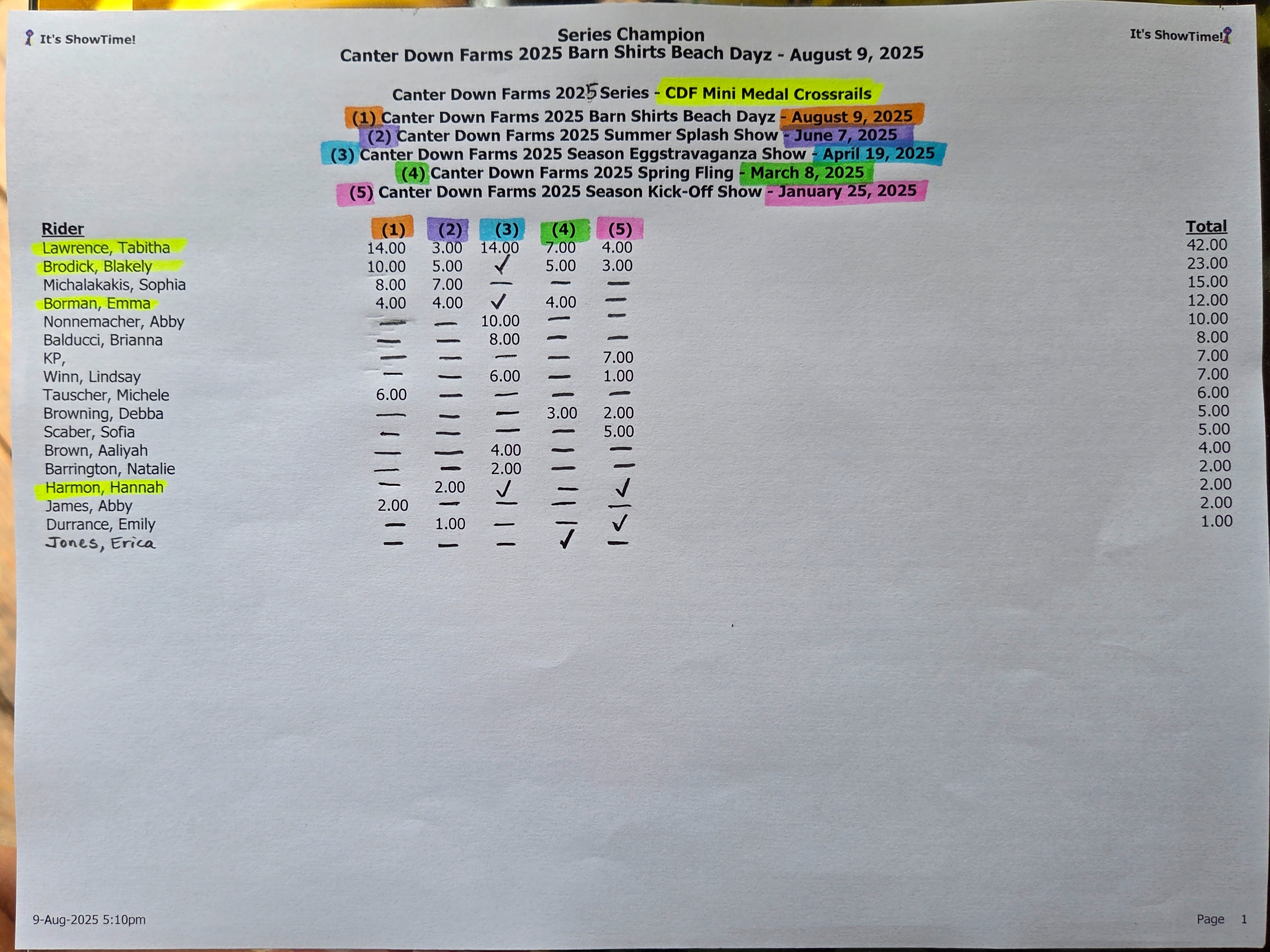 It's ShowTime!

Series Champion
Canter Down Farms 2025 Barn Shirts Beach Dayz - August 9, 2025

It's ShowTime!

Canter Down Farms 2025 Series - CDF Mini Medal Crossrails
(1) Canter Down Farms 2025 Barn Shirts Beach Dayz - August 9, 2025
(2) Canter Down Farms 2025 Summer Splash Show - June 7, 2025
(3) Canter Down Farms 2025 Season Eggstravaganza Show - April 19, 2025
(4) Canter Down Farms 2025 Spring Fling - March 8, 2025
(5) Canter Down Farms 2025 Season Kick-Off Show - January 25, 2025

| Rider | (1) | (2) | (3) | (4) | (5) | Total |
|---|---|---|---|---|---|---|
| Lawrence, Tabitha | 14.00 | 3.00 | 14.00 | 7.00 | 4.00 | 42.00 |
| Brodick, Blakely | 10.00 | 5.00 | ✓ | 5.00 | 3.00 | 23.00 |
| Michalakakis, Sophia | 8.00 | 7.00 | — | — | — | 15.00 |
| Borman, Emma | 4.00 | 4.00 | ✓ | 4.00 | — | 12.00 |
| Nonnemacher, Abby | — | — | 10.00 | — | — | 10.00 |
| Balducci, Brianna | — | — | 8.00 | — | — | 8.00 |
| KP, | — | — | — | — | 7.00 | 7.00 |
| Winn, Lindsay | — | — | 6.00 | — | 1.00 | 7.00 |
| Tauscher, Michele | 6.00 | — | — | — | — | 6.00 |
| Browning, Debba | — | — | — | 3.00 | 2.00 | 5.00 |
| Scaber, Sofia | — | — | — | — | 5.00 | 5.00 |
| Brown, Aaliyah | — | — | 4.00 | — | — | 4.00 |
| Barrington, Natalie | — | — | 2.00 | — | — | 2.00 |
| Harmon, Hannah | — | 2.00 | ✓ | — | ✓ | 2.00 |
| James, Abby | 2.00 | — | — | — | — | 2.00 |
| Durrance, Emily | — | 1.00 | — | — | ✓ | 1.00 |
| Jones, Erica | — | — | — | ✓ | — | |

9-Aug-2025 5:10pm

Page 1